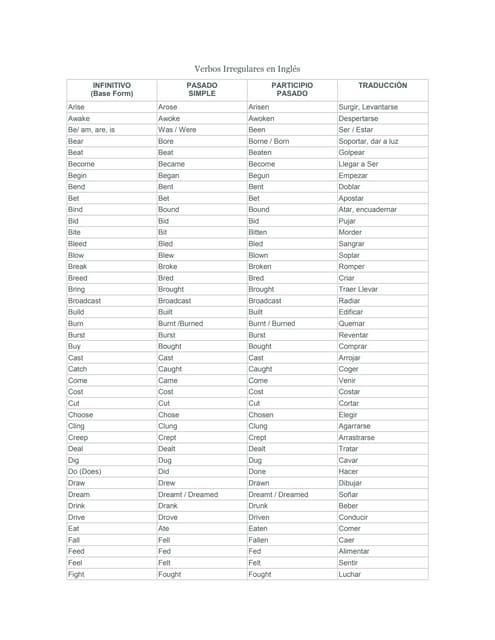 Verbos Irregulares en Inglés

| INFINITIVO (Base Form) | PASADO SIMPLE | PARTICIPIO PASADO | TRADUCCIÓN |
|---|---|---|---|
| Arise | Arose | Arisen | Surgir, Levantarse |
| Awake | Awoke | Awoken | Despertarse |
| Be/ am, are, is | Was / Were | Been | Ser / Estar |
| Bear | Bore | Borne / Born | Soportar, dar a luz |
| Beat | Beat | Beaten | Golpear |
| Become | Became | Become | Llegar a Ser |
| Begin | Began | Begun | Empezar |
| Bend | Bent | Bent | Doblar |
| Bet | Bet | Bet | Apostar |
| Bind | Bound | Bound | Atar, encuadernar |
| Bid | Bid | Bid | Pujar |
| Bite | Bit | Bitten | Morder |
| Bleed | Bled | Bled | Sangrar |
| Blow | Blew | Blown | Soplar |
| Break | Broke | Broken | Romper |
| Breed | Bred | Bred | Criar |
| Bring | Brought | Brought | Traer Llevar |
| Broadcast | Broadcast | Broadcast | Radiar |
| Build | Built | Built | Edificar |
| Burn | Burnt /Burned | Burnt / Burned | Quemar |
| Burst | Burst | Burst | Reventar |
| Buy | Bought | Bought | Comprar |
| Cast | Cast | Cast | Arrojar |
| Catch | Caught | Caught | Coger |
| Come | Came | Come | Venir |
| Cost | Cost | Cost | Costar |
| Cut | Cut | Cut | Cortar |
| Choose | Chose | Chosen | Elegir |
| Cling | Clung | Clung | Agarrarse |
| Creep | Crept | Crept | Arrastrarse |
| Deal | Dealt | Dealt | Tratar |
| Dig | Dug | Dug | Cavar |
| Do (Does) | Did | Done | Hacer |
| Draw | Drew | Drawn | Dibujar |
| Dream | Dreamt / Dreamed | Dreamt / Dreamed | Soñar |
| Drink | Drank | Drunk | Beber |
| Drive | Drove | Driven | Conducir |
| Eat | Ate | Eaten | Comer |
| Fall | Fell | Fallen | Caer |
| Feed | Fed | Fed | Alimentar |
| Feel | Felt | Felt | Sentir |
| Fight | Fought | Fought | Luchar |